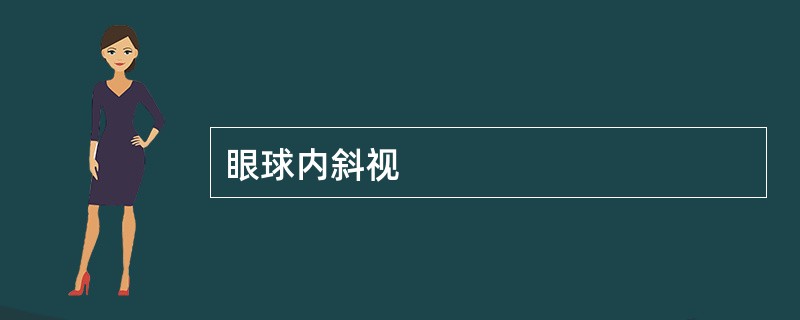 眼球内斜视